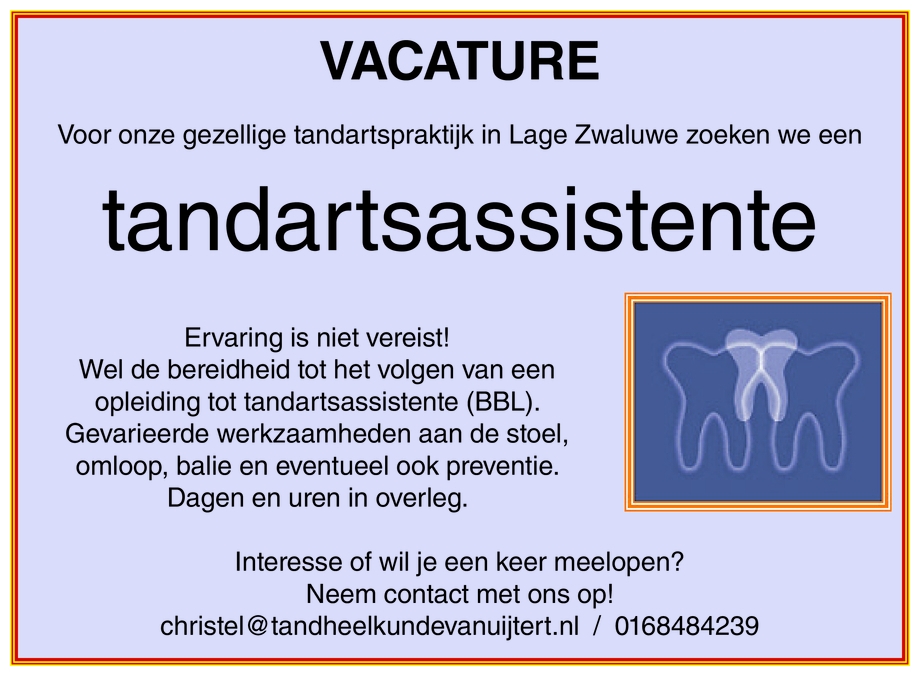 VACATURE

Voor onze gezellige tandartspraktijk in Lage Zwaluwe zoeken we een

tandartsassistente

Ervaring is niet vereist!
Wel de bereidheid tot het volgen van een
opleiding tot tandartsassistente (BBL).
Gevarieerde werkzaamheden aan de stoel,
omloop, balie en eventueel ook preventie.
Dagen en uren in overleg.

Interesse of wil je een keer meelopen?
Neem contact met ons op!
christel@tandheelkundevanuijtert.nl / 0168484239